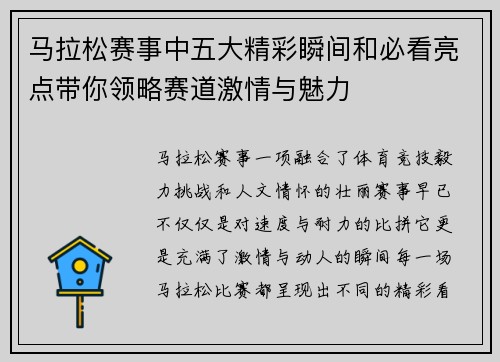 马拉松赛事中五大精彩瞬间和必看亮点带你领略赛道激情与魅力

马拉松赛事一项融合了体育竞技毅力挑战和人文情怀的壮丽赛事早已不仅仅是对速度与耐力的比拼它更是充满了激情与动人的瞬间每一场马拉松比赛都呈现出不同的精彩看